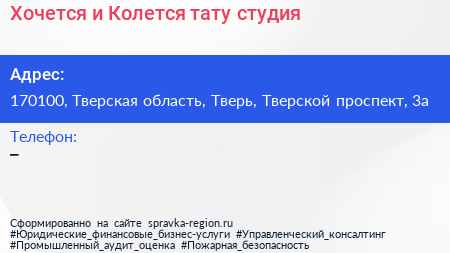 Хочется и Колется тату студия

Адрес:

170100, Тверская область, Тверь, Тверской проспект, 3а

Телефон:

–

Сформированно на сайте spravka-region.ru
#Юридические_финансовые_бизнес-услуги #Управленческий_консалтинг
#Промышленный_аудит_оценка #Пожарная_безопасность